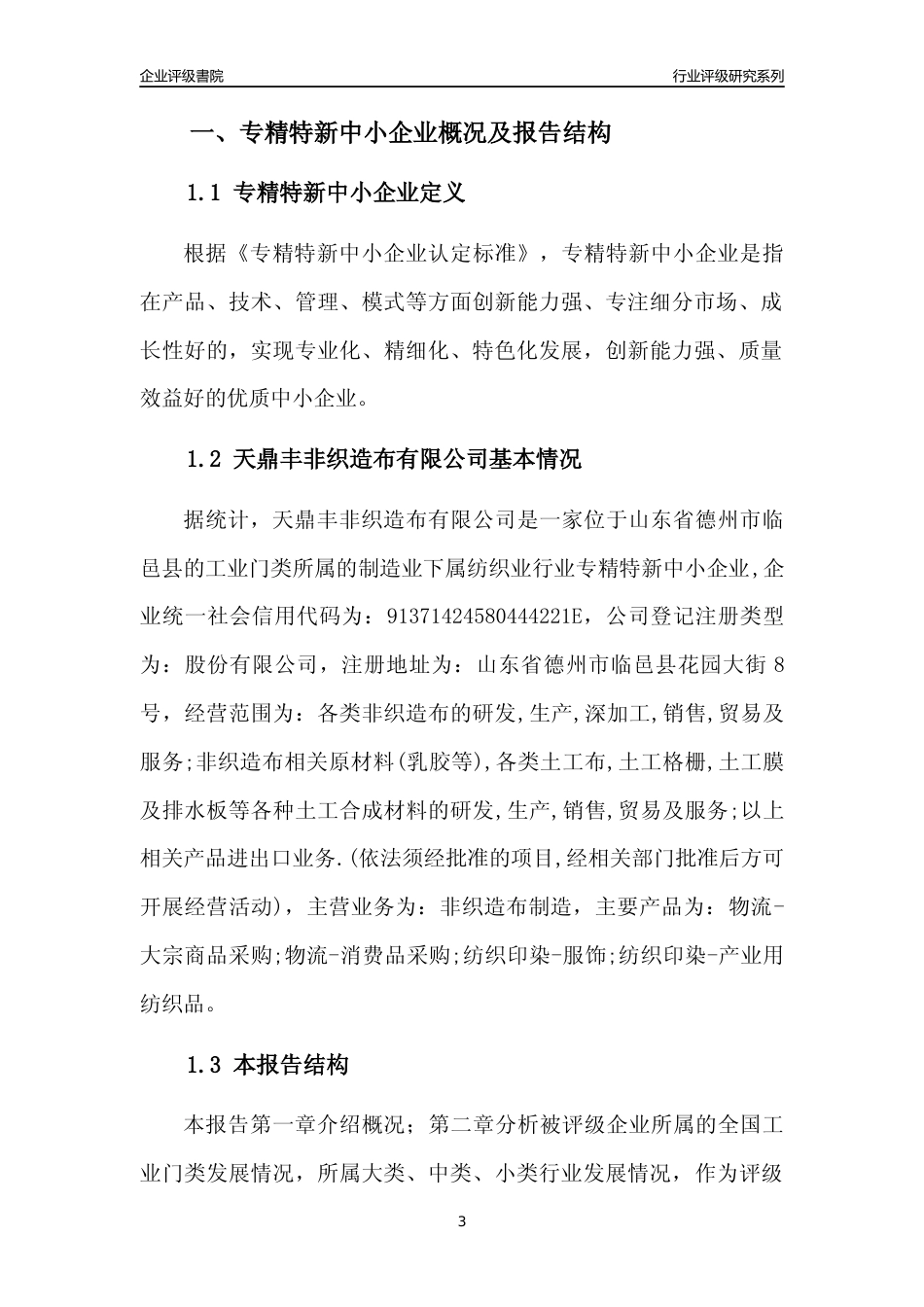 企业评级書院

行业评级研究系列

一、专精特新中小企业概况及报告结构

1.1 专精特新中小企业定义

根据《专精特新中小企业认定标准》，专精特新中小企业是指在产品、技术、管理、模式等方面创新能力强、专注细分市场、成长性好的，实现专业化、精细化、特色化发展，创新能力强、质量效益好的优质中小企业。

1.2 天鼎丰非织造布有限公司基本情况

据统计，天鼎丰非织造布有限公司是一家位于山东省德州市临邑县的工业门类所属的制造业下属纺织业行业专精特新中小企业,企业统一社会信用代码为：91371424580444221E，公司登记注册类型为：股份有限公司，注册地址为：山东省德州市临邑县花园大街8号，经营范围为：各类非织造布的研发,生产,深加工,销售,贸易及服务;非织造布相关原材料(乳胶等),各类土工布,土工格栅,土工膜及排水板等各种土工合成材料的研发,生产,销售,贸易及服务;以上相关产品进出口业务.(依法须经批准的项目,经相关部门批准后方可开展经营活动)，主营业务为：非织造布制造，主要产品为：物流-大宗商品采购;物流-消费品采购;纺织印染-服饰;纺织印染-产业用纺织品。

1.3 本报告结构

本报告第一章介绍概况；第二章分析被评级企业所属的全国工业门类发展情况，所属大类、中类、小类行业发展情况，作为评级

3